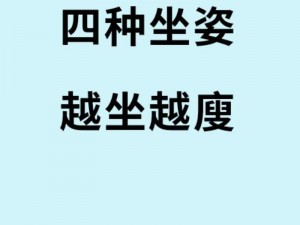 四种坐姿

越坐越廋